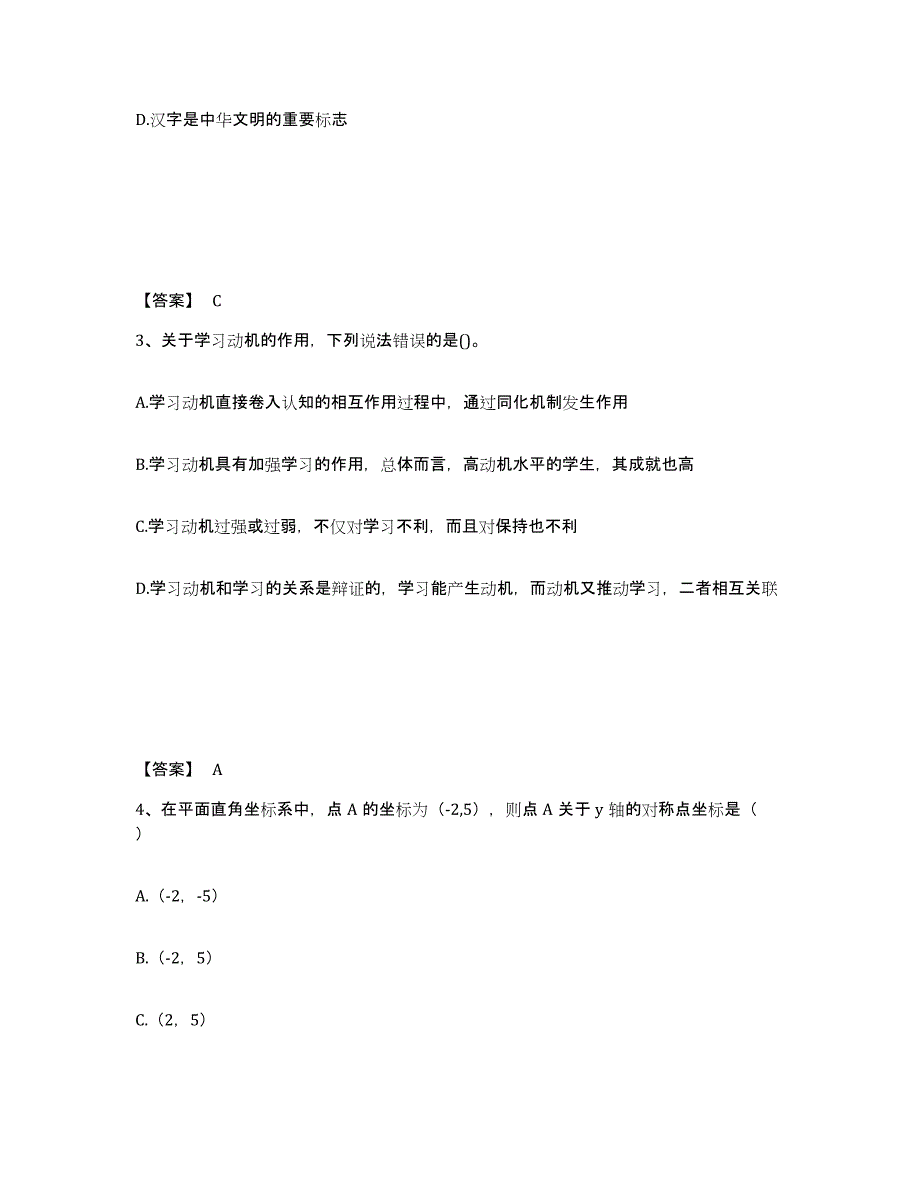 D.汉字是中华文明的重要标志

【答案】 C

3、关于学习动机的作用，下列说法错误的是()。

A.学习动机直接卷入认知的相互作用过程中，通过同化机制发生作用

B.学习动机具有加强学习的作用，总体而言，高动机水平的学生，其成就也高

C.学习动机过强或过弱，不仅对学习不利，而且对保持也不利

D.学习动机和学习的关系是辩证的，学习能产生动机，而动机又推动学习，二者相互关联

【答案】 A

4、在平面直角坐标系中，点 A 的坐标为（-2,5），则点 A 关于 y 轴的对称点坐标是（ ）

A.（-2，-5）

B.（-2，5）

C.（2，5）